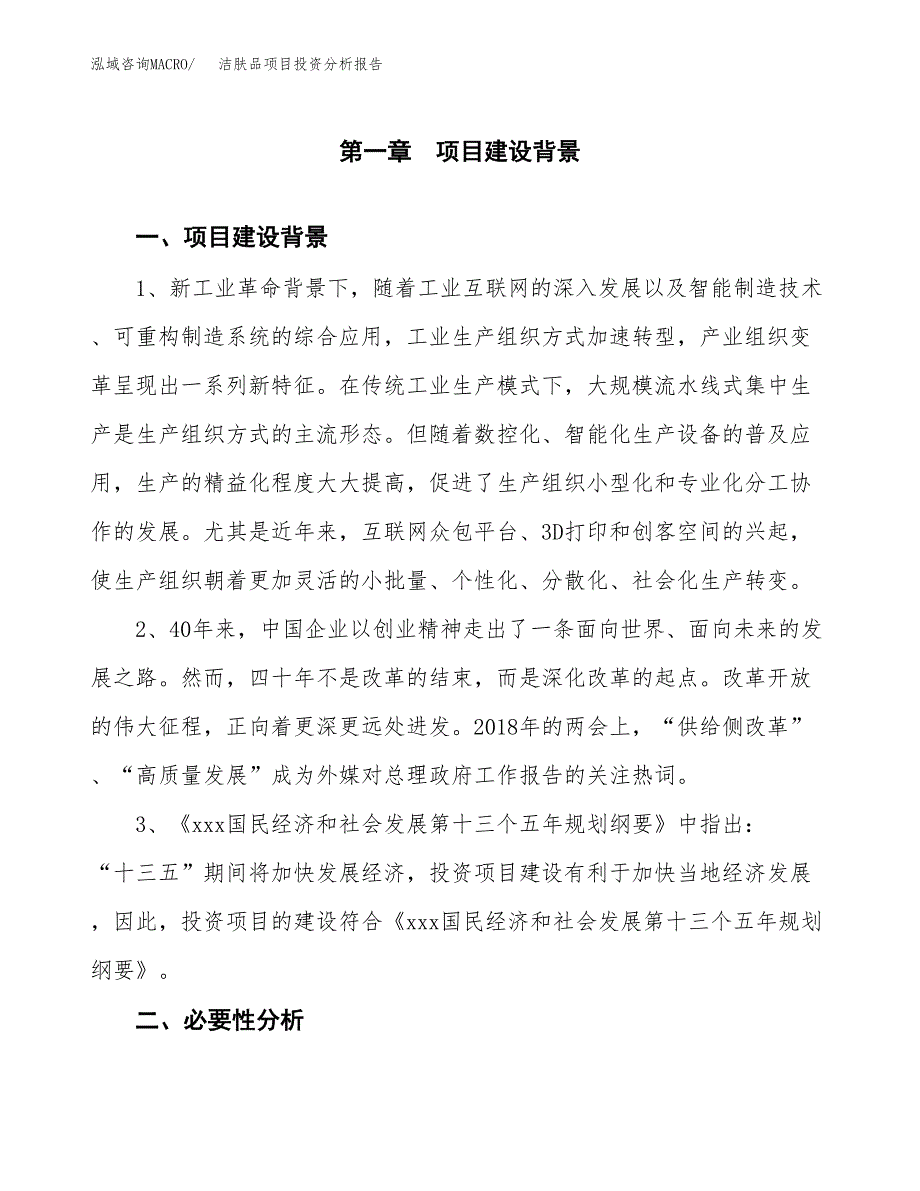 泓域咨询MACRO/　洁肤品项目投资分析报告

第一章　项目建设背景

一、项目建设背景

1、新工业革命背景下，随着工业互联网的深入发展以及智能制造技术、可重构制造系统的综合应用，工业生产组织方式加速转型，产业组织变革呈现出一系列新特征。在传统工业生产模式下，大规模流水线式集中生产是生产组织方式的主流形态。但随着数控化、智能化生产设备的普及应用，生产的精益化程度大大提高，促进了生产组织小型化和专业化分工协作的发展。尤其是近年来，互联网众包平台、3D打印和创客空间的兴起，使生产组织朝着更加灵活的小批量、个性化、分散化、社会化生产转变。

2、40年来，中国企业以创业精神走出了一条面向世界、面向未来的发展之路。然而，四十年不是改革的结束，而是深化改革的起点。改革开放的伟大征程，正向着更深更远处进发。2018年的两会上，“供给侧改革”、“高质量发展”成为外媒对总理政府工作报告的关注热词。

3、《xxx国民经济和社会发展第十三个五年规划纲要》中指出：“十三五”期间将加快发展经济，投资项目建设有利于加快当地经济发展，因此，投资项目的建设符合《xxx国民经济和社会发展第十三个五年规划纲要》。

二、必要性分析